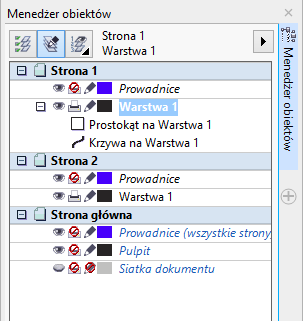 Menedżer obiektów

Strona 1
Warstwa 1

Strona 1
Prowadnice
Warstwa 1
Prostokąt na Warstwa 1
Krzywa na Warstwa 1
Strona 2
Prowadnice
Warstwa 1
Strona główna
Prowadnice (wszystkie strony
Pulpit
Siatka dokumentu

Menedżer obiektów